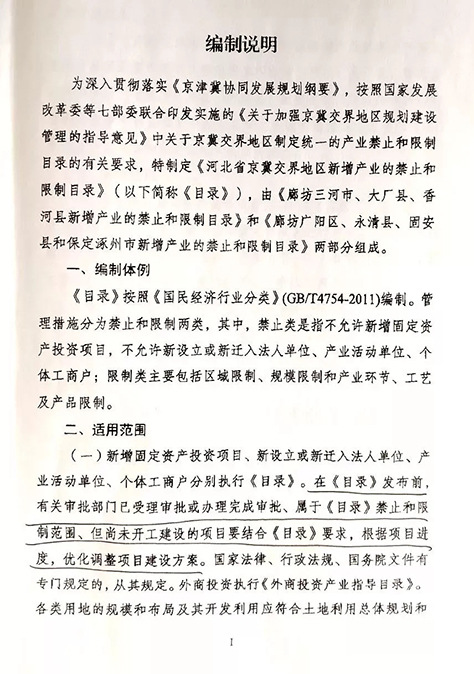 编制说明

为深入贯彻落实《京津冀协同发展规划纲要》，按照国家发展改革委等七部委联合印发实施的《关于加强京冀交界地区规划建设管理的指导意见》中关于京冀交界地区制定统一的产业禁止和限制目录的有关要求，特制定《河北省京冀交界地区新增产业的禁止和限制目录》（以下简称《目录》），由《廊坊三河市、大厂县、香河县新增产业的禁止和限制目录》和《廊坊广阳区、永清县、固安县和保定涿州市新增产业的禁止和限制目录》两部分组成。

一、编制体例

《目录》按照《国民经济行业分类》(GB/T4754-2011)编制。管理措施分为禁止和限制两类，其中，禁止类是指不允许新增固定资产投资项目，不允许新设立或新迁入法人单位、产业活动单位、个体工商户；限制类主要包括区域限制、规模限制和产业环节、工艺及产品限制。

二、适用范围

（一）新增固定资产投资项目、新设立或新迁入法人单位、产业活动单位、个体工商户分别执行《目录》。在《目录》发布前，有关审批部门已受理审批或办理完成审批、属于《目录》禁止和限制范围、但尚未开工建设的项目要结合《目录》要求，根据项目进度，优化调整项目建设方案。国家法律、行政法规、国务院文件有专门规定的，从其规定。外商投资执行《外商投资产业指导目录》。各类用地的规模和布局及其开发利用应符合土地利用总体规划和

I